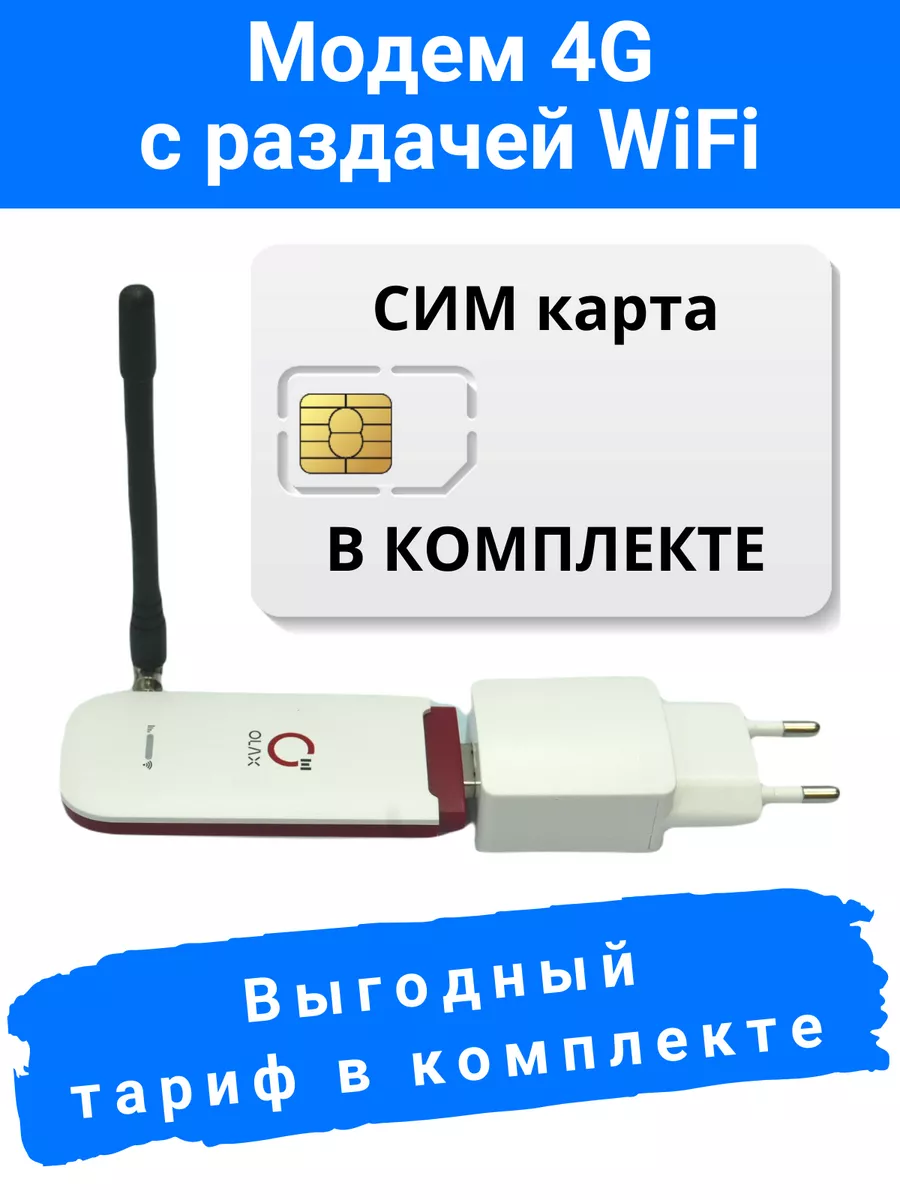 Модем 4G с раздачей WiFi

СИМ карта

В КОМПЛЕКТЕ

OLAX

Выгодный тариф в комплекте